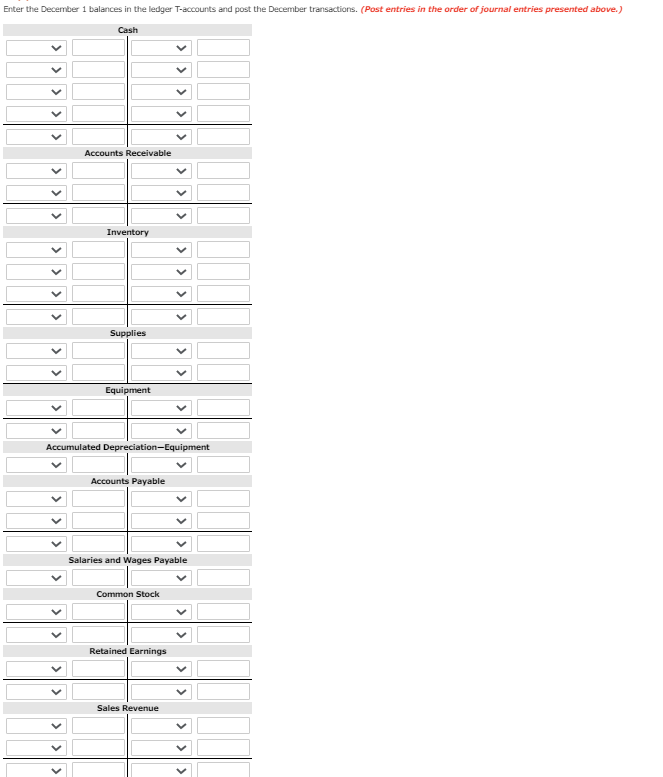 Enter the December 1 balances in the ledger T-accounts and post the December transactions. (Post entries in the order of journal entries presented above.)

Cash

Accounts Receivable

Inventory

Supplies

Equipment

Accumulated Depreciation—Equipment

Accounts Payable

Salaries and Wages Payable

Common Stock

Retained Earnings

Sales Revenue